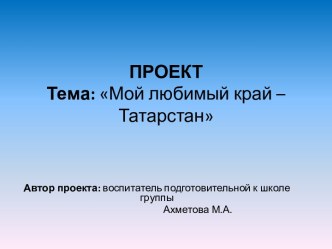 ПРОЕКТ
Тема: «Мой любимый край – Татарстан»

Автор проекта: воспитатель подготовительной к школе группы
Ахметова М.А.